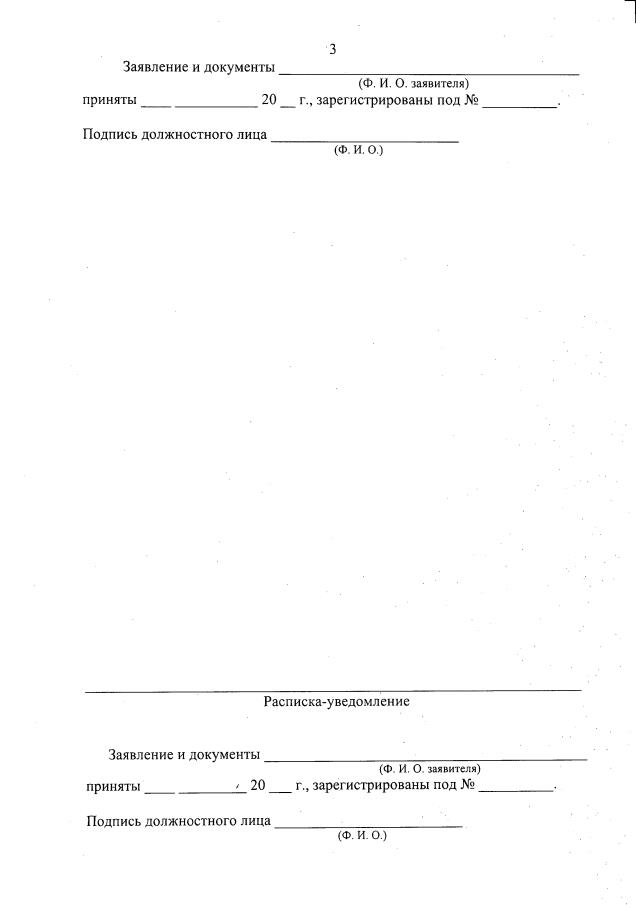 3

Заявление и документы ____
(Ф. И. О. заявителя)
приняты ____ ____ 20 ____ г., зарегистрированы под № ____.

Подпись должностного лица ____
(Ф. И. О.)

Расписка-уведомление

Заявление и документы ____
(Ф. И. О. заявителя)
приняты ____ ____ 20 ____ г., зарегистрированы под № ____.

Подпись должностного лица ____
(Ф. И. О.)